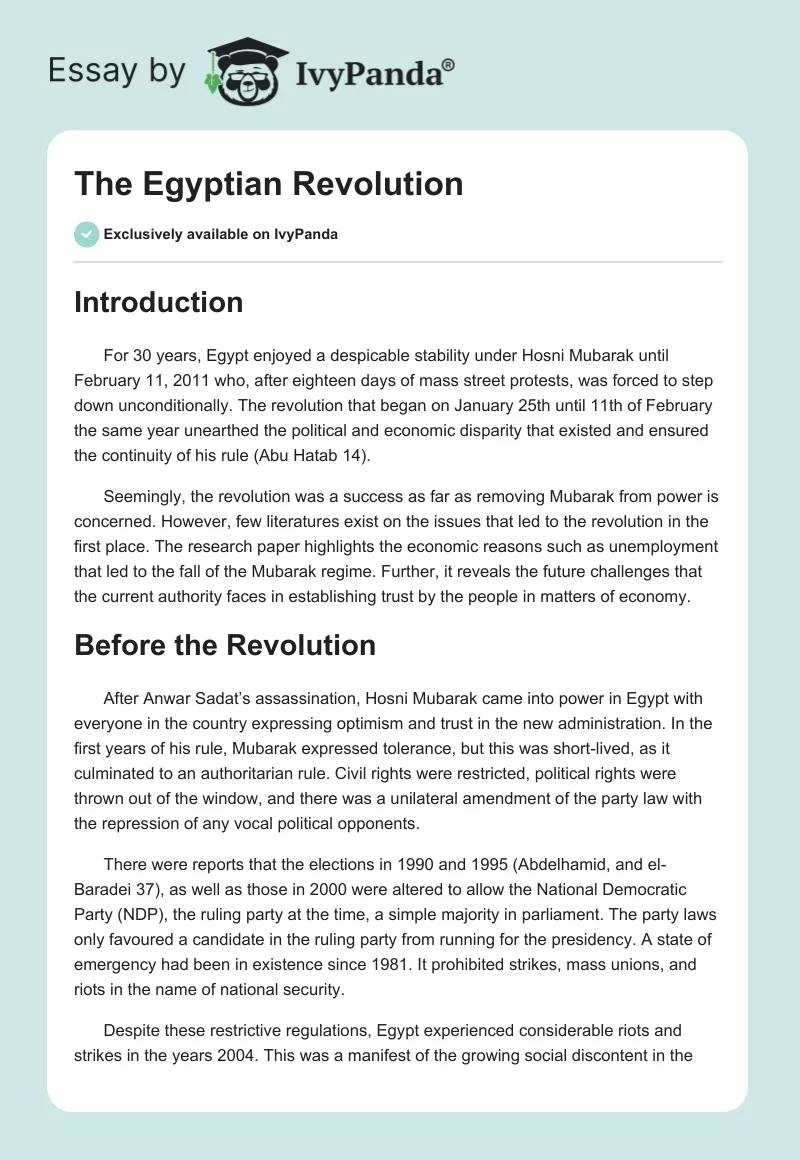 Essay by IvyPanda®

The Egyptian Revolution

Exclusively available on IvyPanda

Introduction

For 30 years, Egypt enjoyed a despicable stability under Hosni Mubarak until February 11, 2011 who, after eighteen days of mass street protests, was forced to step down unconditionally. The revolution that began on January 25th until 11th of February the same year unearthed the political and economic disparity that existed and ensured the continuity of his rule (Abu Hatab 14).

Seemingly, the revolution was a success as far as removing Mubarak from power is concerned. However, few literatures exist on the issues that led to the revolution in the first place. The research paper highlights the economic reasons such as unemployment that led to the fall of the Mubarak regime. Further, it reveals the future challenges that the current authority faces in establishing trust by the people in matters of economy.

Before the Revolution

After Anwar Sadat's assassination, Hosni Mubarak came into power in Egypt with everyone in the country expressing optimism and trust in the new administration. In the first years of his rule, Mubarak expressed tolerance, but this was short-lived, as it culminated to an authoritarian rule. Civil rights were restricted, political rights were thrown out of the window, and there was a unilateral amendment of the party law with the repression of any vocal political opponents.

There were reports that the elections in 1990 and 1995 (Abdelhamid, and el-Baradei 37), as well as those in 2000 were altered to allow the National Democratic Party (NDP), the ruling party at the time, a simple majority in parliament. The party laws only favoured a candidate in the ruling party from running for the presidency. A state of emergency had been in existence since 1981. It prohibited strikes, mass unions, and riots in the name of national security.

Despite these restrictive regulations, Egypt experienced considerable riots and strikes in the years 2004. This was a manifest of the growing social discontent in the